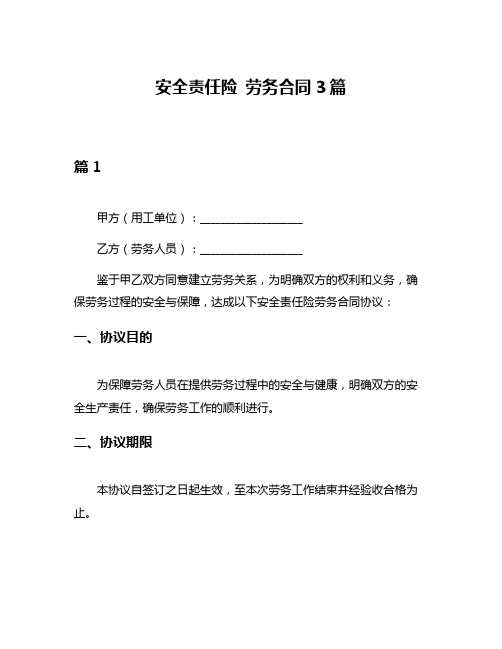 安全责任险 劳务合同 3 篇

篇 1

甲方（用工单位）：__________________

乙方（劳务人员）：__________________

鉴于甲乙双方同意建立劳务关系，为明确双方的权利和义务，确保劳务过程的安全与保障，达成以下安全责任险劳务合同协议：

一、协议目的

为保障劳务人员在提供劳务过程中的安全与健康，明确双方的安全生产责任，确保劳务工作的顺利进行。

二、协议期限

本协议自签订之日起生效，至本次劳务工作结束并经验收合格为止。